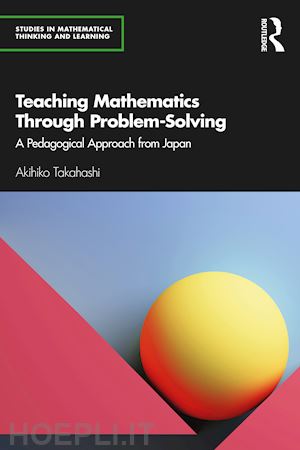 STUDIES IN MATHEMATICAL THINKING AND LEARNING

ROUTLEDGE

Teaching Mathematics Through Problem-Solving

A Pedagogical Approach from Japan

Akihiko Takahashi

HOEPLI.IT